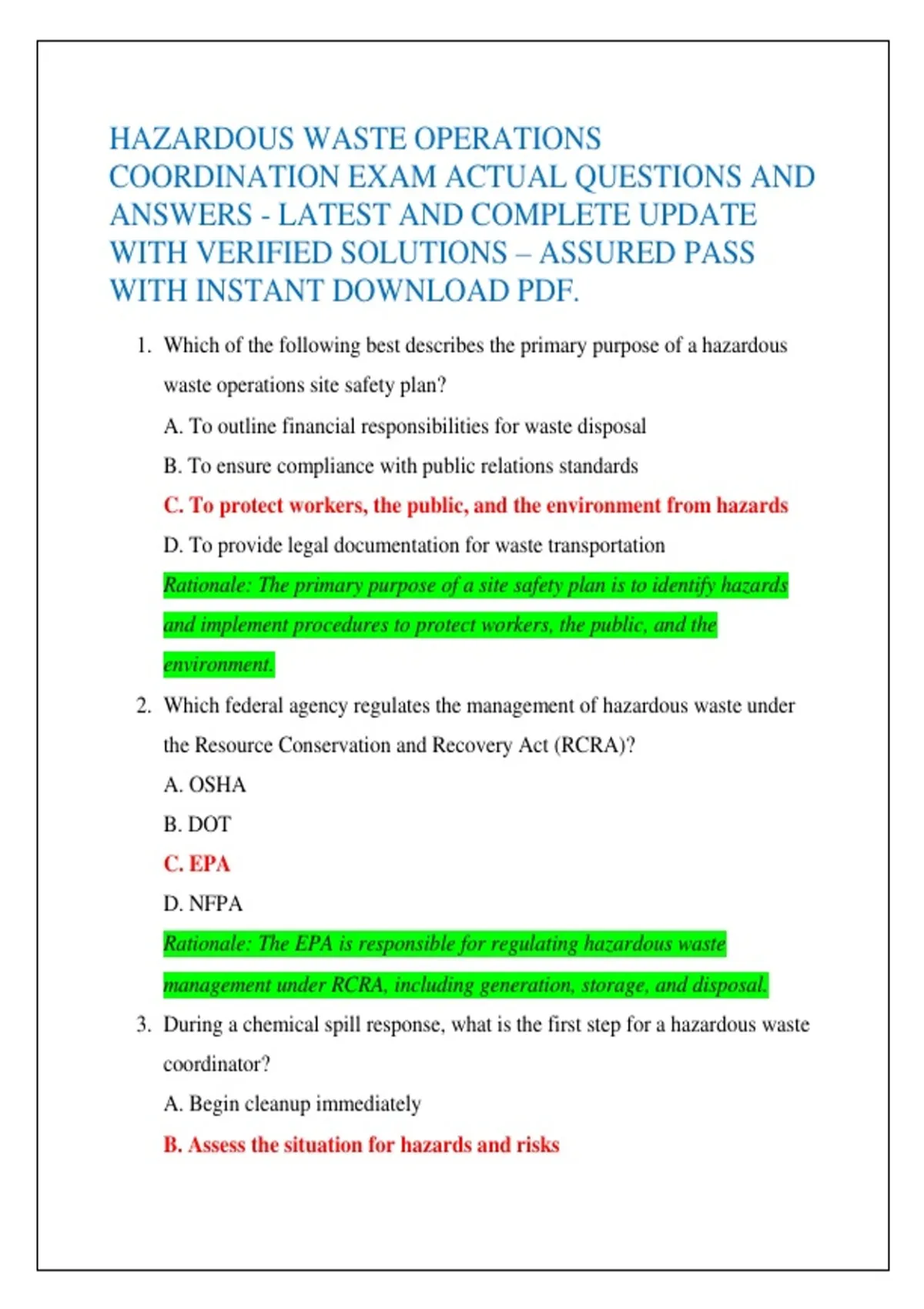 HAZARDOUS WASTE OPERATIONS COORDINATION EXAM ACTUAL QUESTIONS AND ANSWERS - LATEST AND COMPLETE UPDATE WITH VERIFIED SOLUTIONS – ASSURED PASS WITH INSTANT DOWNLOAD PDF.

1. Which of the following best describes the primary purpose of a hazardous waste operations site safety plan?

A. To outline financial responsibilities for waste disposal

B. To ensure compliance with public relations standards

C. To protect workers, the public, and the environment from hazards

D. To provide legal documentation for waste transportation

Rationale: The primary purpose of a site safety plan is to identify hazards and implement procedures to protect workers, the public, and the environment.

2. Which federal agency regulates the management of hazardous waste under the Resource Conservation and Recovery Act (RCRA)?

A. OSHA

B. DOT

C. EPA

D. NFPA

Rationale: The EPA is responsible for regulating hazardous waste management under RCRA, including generation, storage, and disposal.

3. During a chemical spill response, what is the first step for a hazardous waste coordinator?

A. Begin cleanup immediately

B. Assess the situation for hazards and risks